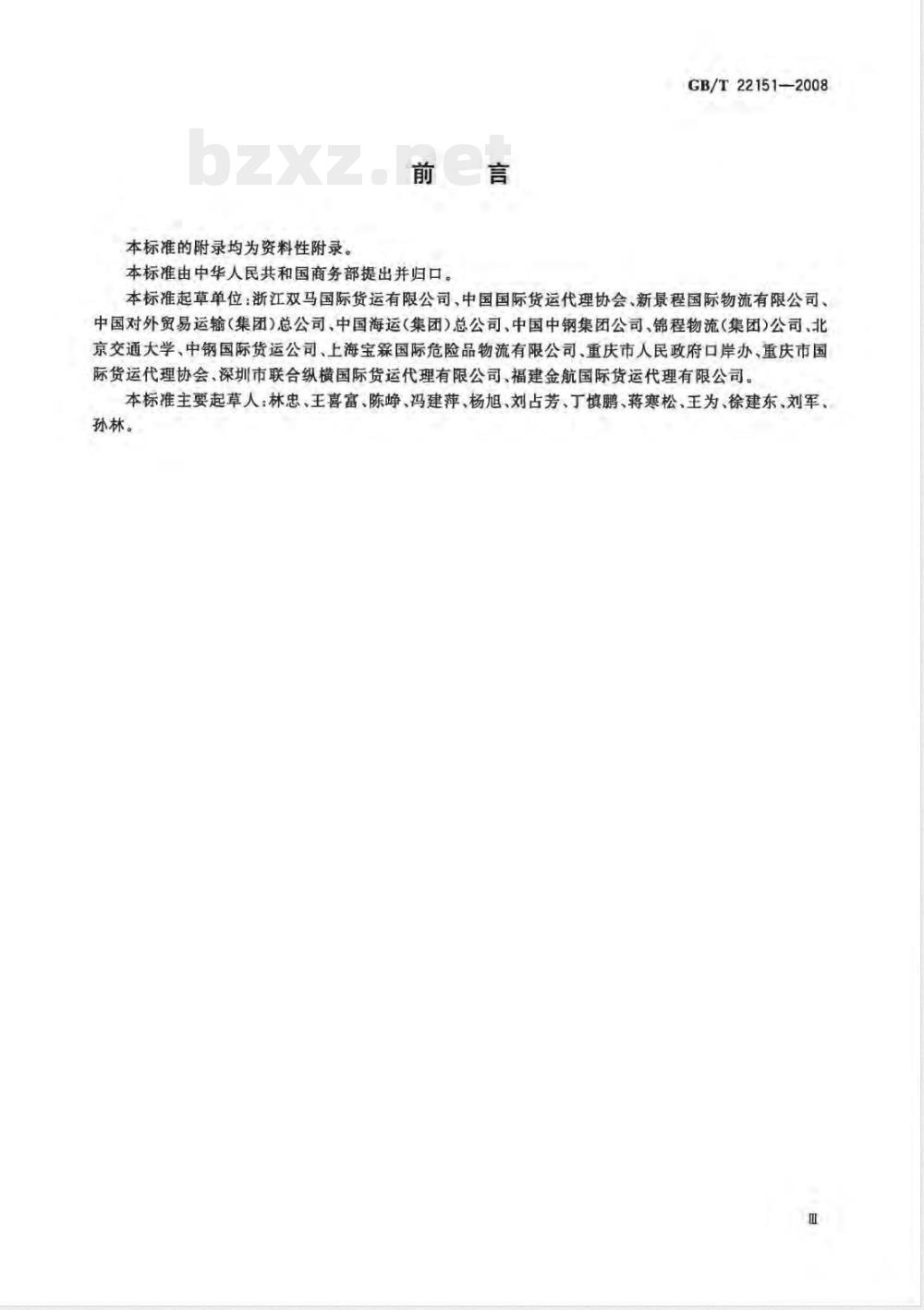 GB/T 22151—2008

bzxz.net

前 言

本标准的附录均为资料性附录。

本标准由中华人民共和国商务部提出并归口。

本标准起草单位：浙江双马国际货运有限公司、中国国际货运代理协会、新景程国际物流有限公司、中国对外贸易运输（集团）总公司、中国海运（集团）总公司、中国中钢集团公司、锦程物流（集团）公司、北京交通大学、中钢国际货运公司、上海宝霖国际危险品物流有限公司、重庆市人民政府口岸办、重庆市国际货运代理协会、深圳市联合纵横国际货运代理有限公司、福建金航国际货运代理有限公司。

本标准主要起草人：林忠、王喜富、陈峥、冯建萍、杨旭、刘占芳、丁慎鹏、蒋寒松、王为、徐建东、刘军、孙林。

Ⅲ